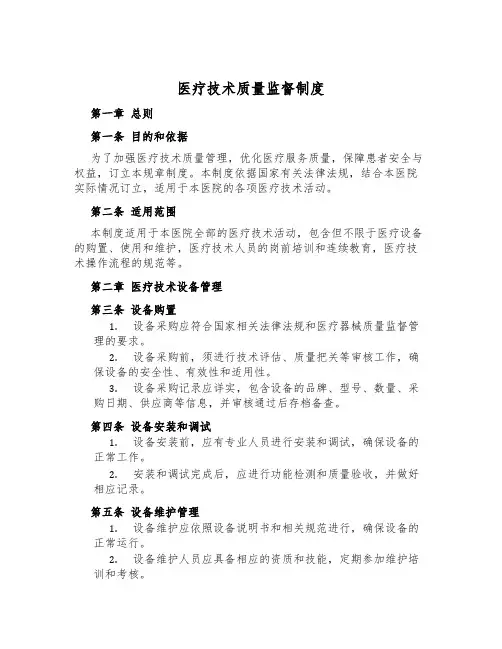 医疗技术质量监督制度

第一章 总则

第一条 目的和依据

为了加强医疗技术质量管理，优化医疗服务质量，保障患者安全与权益，订立本规章制度。本制度依据国家有关法律法规，结合本医院实际情况订立，适用于本医院的各项医疗技术活动。

第二条 适用范围

本制度适用于本医院全部的医疗技术活动，包含但不限于医疗设备的购置、使用和维护，医疗技术人员的岗前培训和连续教育，医疗技术操作流程的规范等。

第二章 医疗技术设备管理

第三条 设备购置

1. 设备采购应符合国家相关法律法规和医疗器械质量监督管理的要求。

2. 设备采购前，须进行技术评估、质量把关等审核工作，确保设备的安全性、有效性和适用性。

3. 设备采购记录应详实，包含设备的品牌、型号、数量、采购日期、供应商等信息，并审核通过后存档备查。

第四条 设备安装和调试

1. 设备安装前，应有专业人员进行安装和调试，确保设备的正常工作。

2. 安装和调试完成后，应进行功能检测和质量验收，并做好相应记录。

第五条 设备维护管理

1. 设备维护应依照设备说明书和相关规范进行，确保设备的正常运行。

2. 设备维护人员应具备相应的资质和技能，定期参加维护培训和考核。